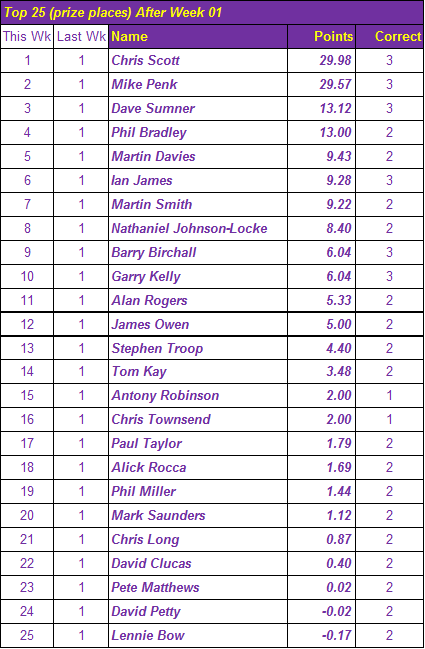 Top 25 (prize places) After Week 01

| This Wk | Last Wk | Name | Points | Correct |
|---|---|---|---|---|
| 1 | 1 | Chris Scott | 29.98 | 3 |
| 2 | 1 | Mike Penk | 29.57 | 3 |
| 3 | 1 | Dave Sumner | 13.12 | 3 |
| 4 | 1 | Phil Bradley | 13.00 | 2 |
| 5 | 1 | Martin Davies | 9.43 | 2 |
| 6 | 1 | Ian James | 9.28 | 3 |
| 7 | 1 | Martin Smith | 9.22 | 2 |
| 8 | 1 | Nathaniel Johnson-Locke | 8.40 | 2 |
| 9 | 1 | Barry Birchall | 6.04 | 3 |
| 10 | 1 | Garry Kelly | 6.04 | 3 |
| 11 | 1 | Alan Rogers | 5.33 | 2 |
| 12 | 1 | James Owen | 5.00 | 2 |
| 13 | 1 | Stephen Troop | 4.40 | 2 |
| 14 | 1 | Tom Kay | 3.48 | 2 |
| 15 | 1 | Antony Robinson | 2.00 | 1 |
| 16 | 1 | Chris Townsend | 2.00 | 1 |
| 17 | 1 | Paul Taylor | 1.79 | 2 |
| 18 | 1 | Alick Rocca | 1.69 | 2 |
| 19 | 1 | Phil Miller | 1.44 | 2 |
| 20 | 1 | Mark Saunders | 1.12 | 2 |
| 21 | 1 | Chris Long | 0.87 | 2 |
| 22 | 1 | David Clucas | 0.40 | 2 |
| 23 | 1 | Pete Matthews | 0.02 | 2 |
| 24 | 1 | David Petty | -0.02 | 2 |
| 25 | 1 | Lennie Bow | -0.17 | 2 |